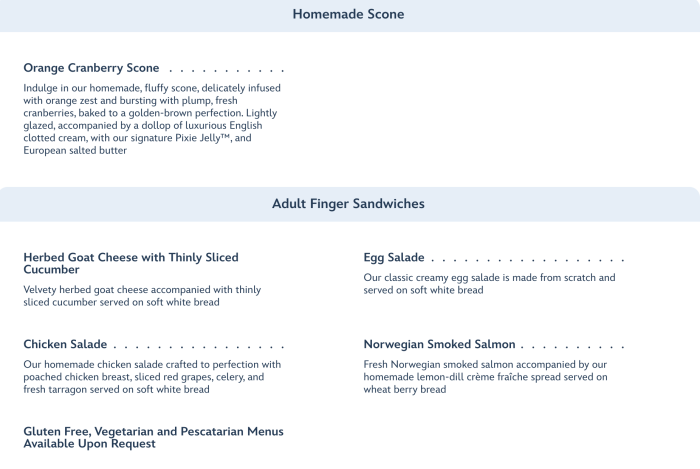 Homemade Scone

Orange Cranberry Scone

Indulge in our homemade, fluffy scone, delicately infused with orange zest and bursting with plump, fresh cranberries, baked to a golden-brown perfection. Lightly glazed, accompanied by a dollop of luxurious English clotted cream, with our signature Pixie Jelly™, and European salted butter

Adult Finger Sandwiches

Herbed Goat Cheese with Thinly Sliced Cucumber

Velvety herbed goat cheese accompanied with thinly sliced cucumber served on soft white bread

Chicken Salade

Our homemade chicken salade crafted to perfection with poached chicken breast, sliced red grapes, celery, and fresh tarragon served on soft white bread

Gluten Free, Vegetarian and Pescatarian Menus Available Upon Request

Egg Salade

Our classic creamy egg salade is made from scratch and served on soft white bread

Norwegian Smoked Salmon

Fresh Norwegian smoked salmon accompanied by our homemade lemon-dill crème fraîche spread served on wheat berry bread